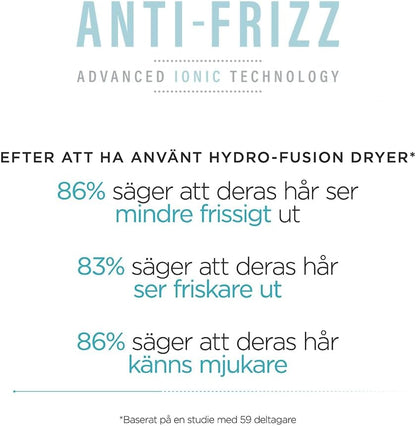 ANTI-FRIZZ

ADVANCED IONIC TECHNOLOGY

EFTER ATT HA ANVÄNT HYDRO-FUSION DRYER*

86% säger att deras hår ser mindre frissigt ut

83% säger att deras hår ser friskare ut

86% säger att deras hår känns mjukare

*Baserat på en studie med 59 deltagare